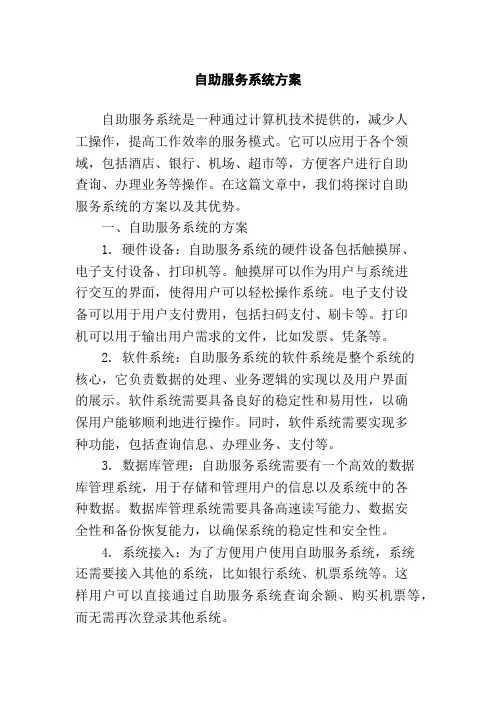 自助服务系统方案

自助服务系统是一种通过计算机技术提供的，减少人工操作，提高工作效率的服务模式。它可以应用于各个领域，包括酒店、银行、机场、超市等，方便客户进行自助查询、办理业务等操作。在这篇文章中，我们将探讨自助服务系统的方案以及其优势。

一、自助服务系统的方案

1. 硬件设备：自助服务系统的硬件设备包括触摸屏、电子支付设备、打印机等。触摸屏可以作为用户与系统进行交互的界面，使得用户可以轻松操作系统。电子支付设备可以用于用户支付费用，包括扫码支付、刷卡等。打印机可以用于输出用户需求的文件，比如发票、凭条等。

2. 软件系统：自助服务系统的软件系统是整个系统的核心，它负责数据的处理、业务逻辑的实现以及用户界面的展示。软件系统需要具备良好的稳定性和易用性，以确保用户能够顺利地进行操作。同时，软件系统需要实现多种功能，包括查询信息、办理业务、支付等。

3. 数据库管理：自助服务系统需要有一个高效的数据库管理系统，用于存储和管理用户的信息以及系统中的各种数据。数据库管理系统需要具备高速读写能力、数据安全性和备份恢复能力，以确保系统的稳定性和安全性。

4. 系统接入：为了方便用户使用自助服务系统，系统还需要接入其他的系统，比如银行系统、机票系统等。这样用户可以直接通过自助服务系统查询余额、购买机票等，而无需再次登录其他系统。